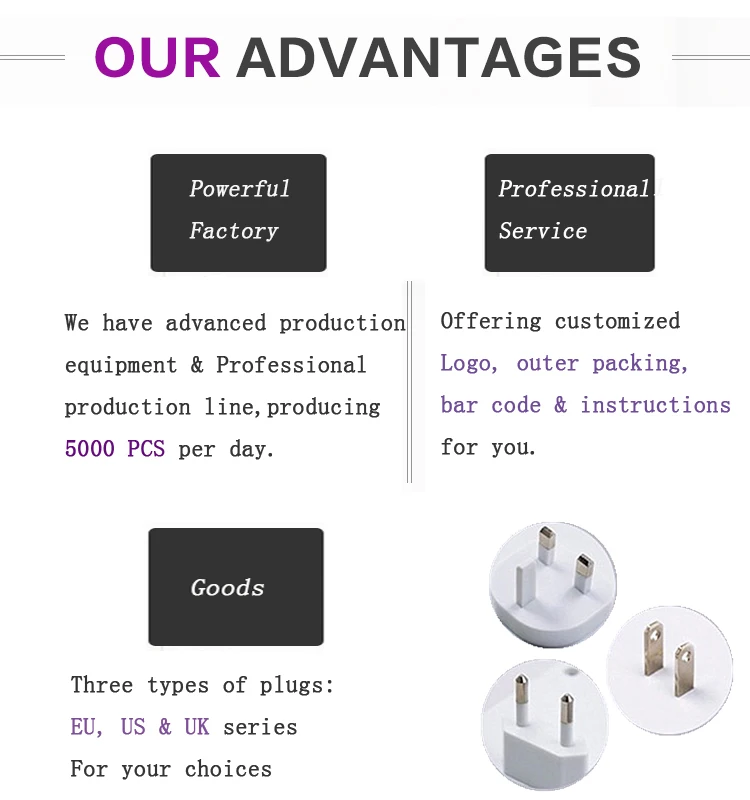 OUR ADVANTAGES

Powerful
Factory

We have advanced production equipment & Professional production line,producing 5000 PCS per day.

Professional
Service

Offering customized Logo, outer packing, bar code & instructions for you.

Goods

Three types of plugs:
EU, US & UK series
For your choices